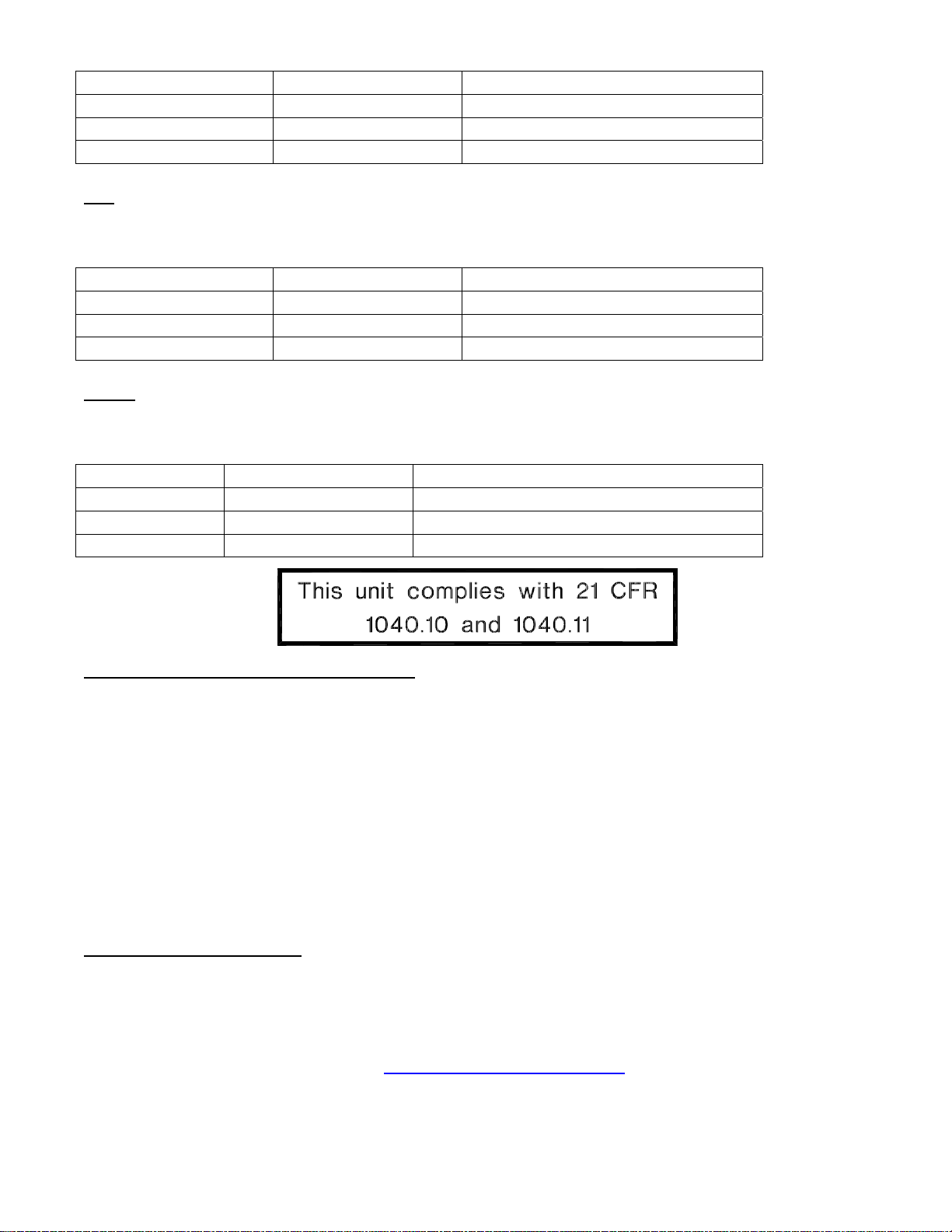 This unit complies with 21 CFR 1040.10 and 1040.11